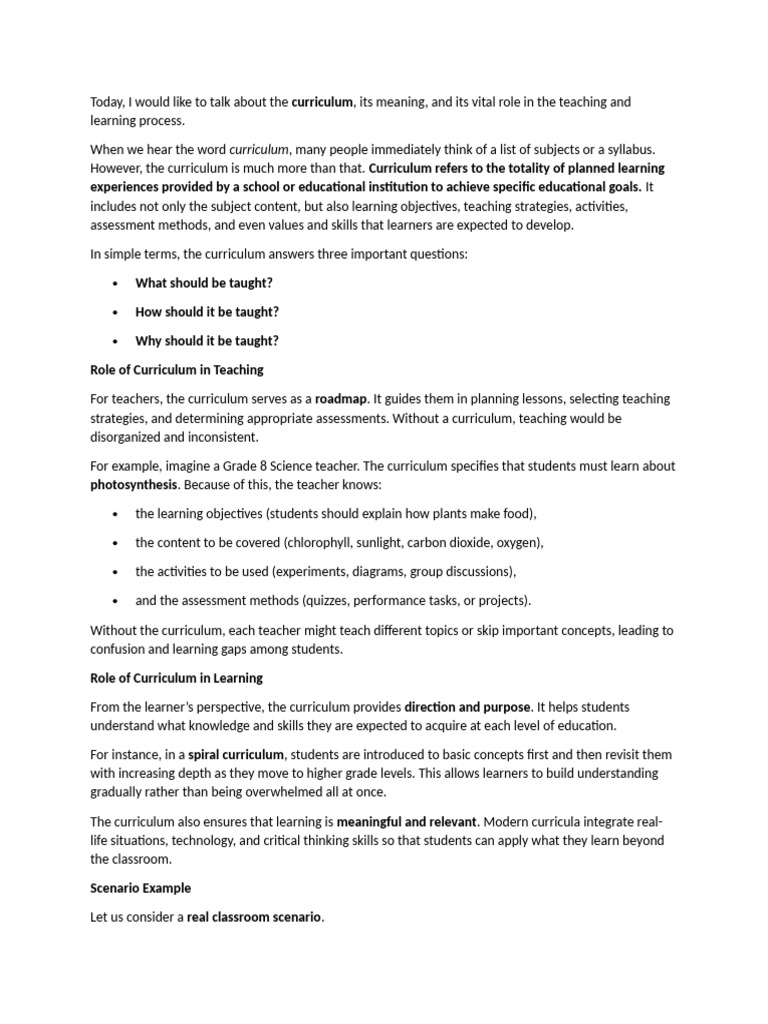 Today, I would like to talk about the curriculum, its meaning, and its vital role in the teaching and learning process.

When we hear the word curriculum, many people immediately think of a list of subjects or a syllabus. However, the curriculum is much more than that. Curriculum refers to the totality of planned learning experiences provided by a school or educational institution to achieve specific educational goals. It includes not only the subject content, but also learning objectives, teaching strategies, activities, assessment methods, and even values and skills that learners are expected to develop.

In simple terms, the curriculum answers three important questions:

• What should be taught?

• How should it be taught?

• Why should it be taught?

Role of Curriculum in Teaching

For teachers, the curriculum serves as a roadmap. It guides them in planning lessons, selecting teaching strategies, and determining appropriate assessments. Without a curriculum, teaching would be disorganized and inconsistent.

For example, imagine a Grade 8 Science teacher. The curriculum specifies that students must learn about photosynthesis. Because of this, the teacher knows:

• the learning objectives (students should explain how plants make food),

• the content to be covered (chlorophyll, sunlight, carbon dioxide, oxygen),

• the activities to be used (experiments, diagrams, group discussions),

• and the assessment methods (quizzes, performance tasks, or projects).

Without the curriculum, each teacher might teach different topics or skip important concepts, leading to confusion and learning gaps among students.

Role of Curriculum in Learning

From the learner's perspective, the curriculum provides direction and purpose. It helps students understand what knowledge and skills they are expected to acquire at each level of education.

For instance, in a spiral curriculum, students are introduced to basic concepts first and then revisit them with increasing depth as they move to higher grade levels. This allows learners to build understanding gradually rather than being overwhelmed all at once.

The curriculum also ensures that learning is meaningful and relevant. Modern curricula integrate real-life situations, technology, and critical thinking skills so that students can apply what they learn beyond the classroom.

Scenario Example

Let us consider a real classroom scenario.